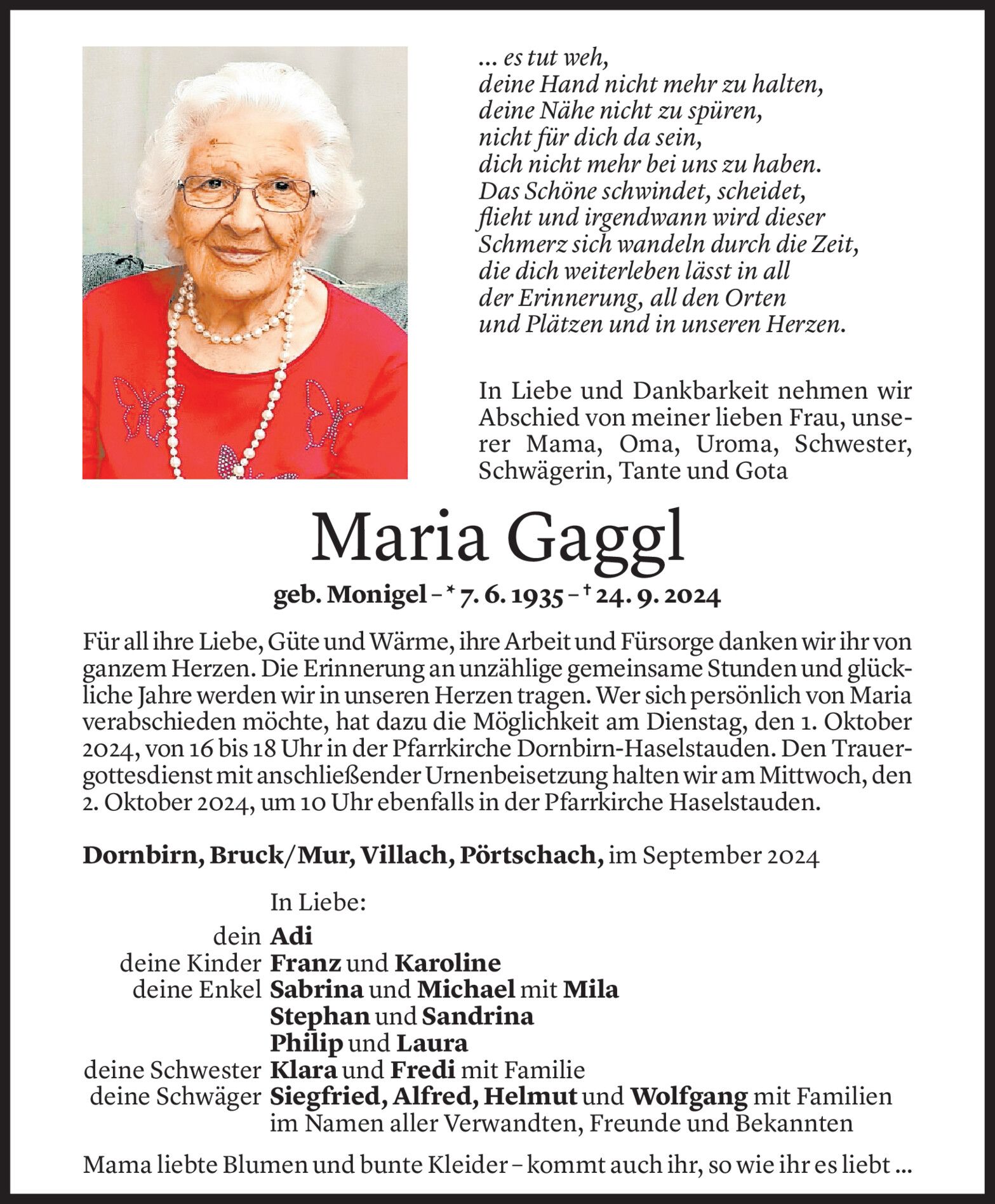 ... es tut weh,
deine Hand nicht mehr zu halten,
deine Nähe nicht zu spüren,
nicht für dich da sein,
dich nicht mehr bei uns zu haben.
Das Schöne schwindet, scheidet,
flieht und irgendwann wird dieser
Schmerz sich wandeln durch die Zeit,
die dich weiterleben lässt in all
der Erinnerung, all den Orten
und Plätzen und in unseren Herzen.

In Liebe und Dankbarkeit nehmen wir Abschied von meiner lieben Frau, unserer Mama, Oma, Uroma, Schwester, Schwägerin, Tante und Gota

Maria Gaggl

geb. Monigel – * 7. 6. 1935 – † 24. 9. 2024

Für all ihre Liebe, Güte und Wärme, ihre Arbeit und Fürsorge danken wir ihr von ganzem Herzen. Die Erinnerung an unzählige gemeinsame Stunden und glückliche Jahre werden wir in unseren Herzen tragen. Wer sich persönlich von Maria verabschieden möchte, hat dazu die Möglichkeit am Dienstag, den 1. Oktober 2024, von 16 bis 18 Uhr in der Pfarrkirche Dornbirn-Haselstauden. Den Trauergottesdienst mit anschließender Urnenbeisetzung halten wir am Mittwoch, den 2. Oktober 2024, um 10 Uhr ebenfalls in der Pfarrkirche Haselstauden.

Dornbirn, Bruck/Mur, Villach, Pörtschach, im September 2024

In Liebe:
dein Adi
deine Kinder Franz und Karoline
deine Enkel Sabrina und Michael mit Mila
Stephan und Sandrina
Philip und Laura
deine Schwester Klara und Fredi mit Familie
deine Schwäger Siegfried, Alfred, Helmut und Wolfgang mit Familien
im Namen aller Verwandten, Freunde und Bekannten

Mama liebte Blumen und bunte Kleider – kommt auch ihr, so wie ihr es liebt ...